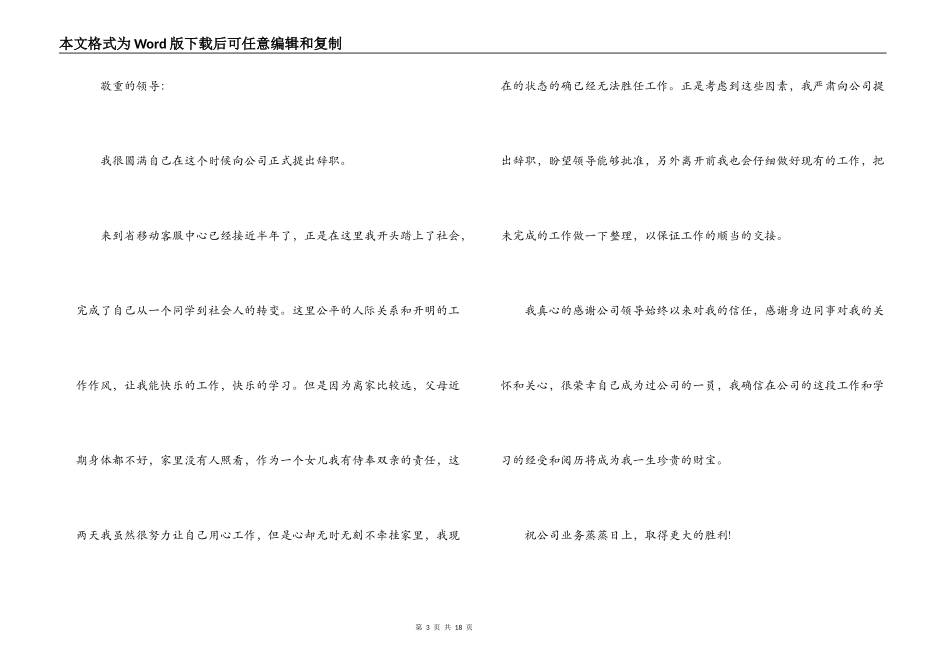 本文格式为Word版下载后可任意编辑和复制

敬重的领导:

我很圆满自己在这个时候向公司正式提出辞职。

来到省移动客服中心已经接近半年了，正是在这里我开头踏上了社会，完成了自己从一个同学到社会人的转变。这里公平的人际关系和开明的工作作风，让我能快乐的工作，快乐的学习。但是因为离家比较远，父母近期身体都不好，家里没有人照看，作为一个女儿我有侍奉双亲的责任，这两天我虽然很努力让自己用心工作，但是心却无时无刻不牵挂家里，我现在的状态的确已经无法胜任工作。正是考虑到这些因素，我严肃向公司提出辞职，盼望领导能够批准，另外离开前我也会仔细做好现有的工作，把未完成的工作做一下整理，以保证工作的顺当的交接。

我真心的感谢公司领导始终以来对我的信任，感谢身边同事对我的关怀和关心，很荣幸自己成为过公司的一员，我确信在公司的这段工作和学习的经受和阅历将成为我一生珍贵的财宝。

祝公司业务蒸蒸日上，取得更大的胜利!

第 3 页 共 18 页